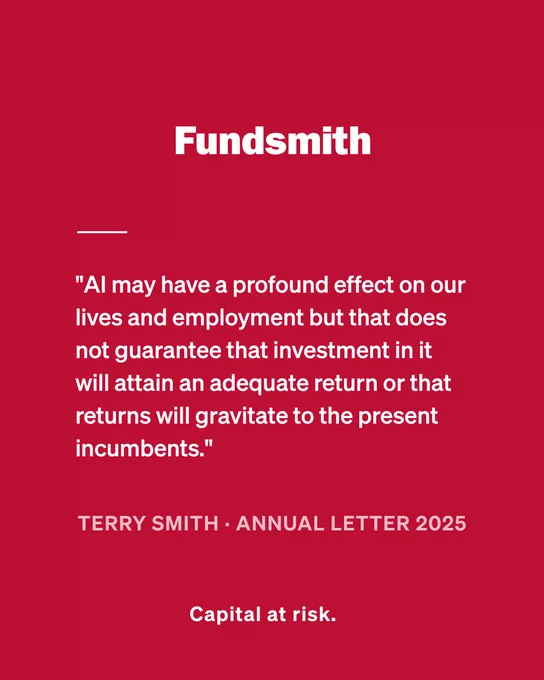 Fundsmith

"AI may have a profound effect on our lives and employment but that does not guarantee that investment in it will attain an adequate return or that returns will gravitate to the present incumbents."

TERRY SMITH · ANNUAL LETTER 2025

Capital at risk.